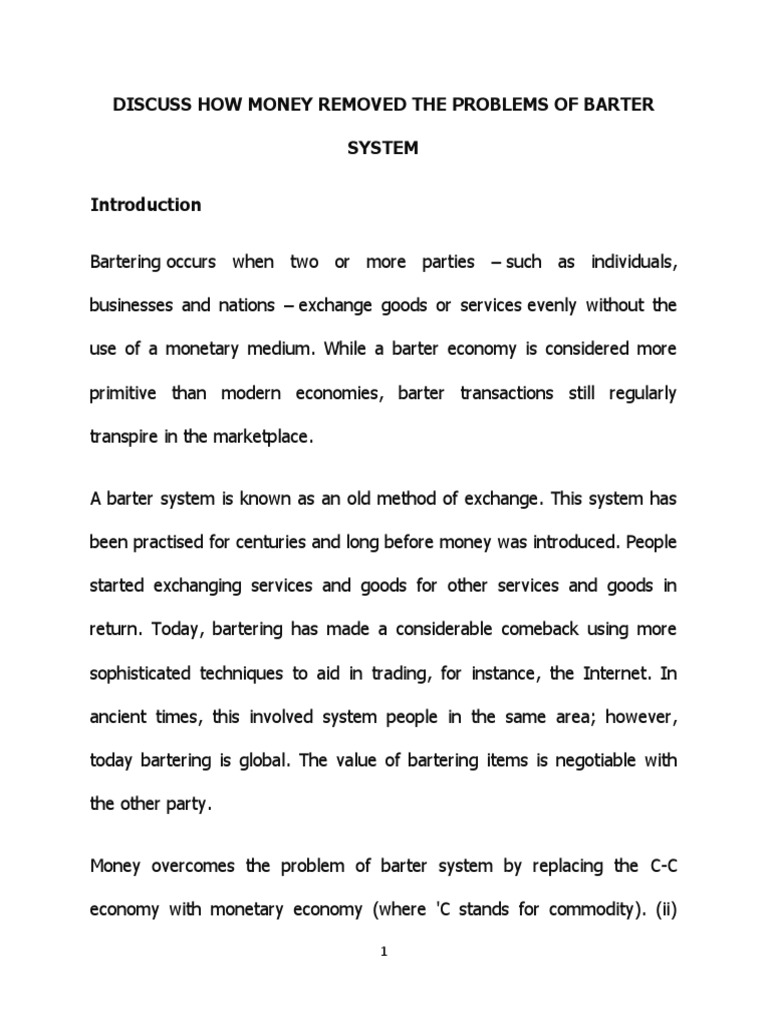 DISCUSS HOW MONEY REMOVED THE PROBLEMS OF BARTER SYSTEM

Introduction

Bartering occurs when two or more parties – such as individuals, businesses and nations – exchange goods or services evenly without the use of a monetary medium. While a barter economy is considered more primitive than modern economies, barter transactions still regularly transpire in the marketplace.

A barter system is known as an old method of exchange. This system has been practised for centuries and long before money was introduced. People started exchanging services and goods for other services and goods in return. Today, bartering has made a considerable comeback using more sophisticated techniques to aid in trading, for instance, the Internet. In ancient times, this involved system people in the same area; however, today bartering is global. The value of bartering items is negotiable with the other party.

Money overcomes the problem of barter system by replacing the C-C economy with monetary economy (where 'C stands for commodity). (ii)

1